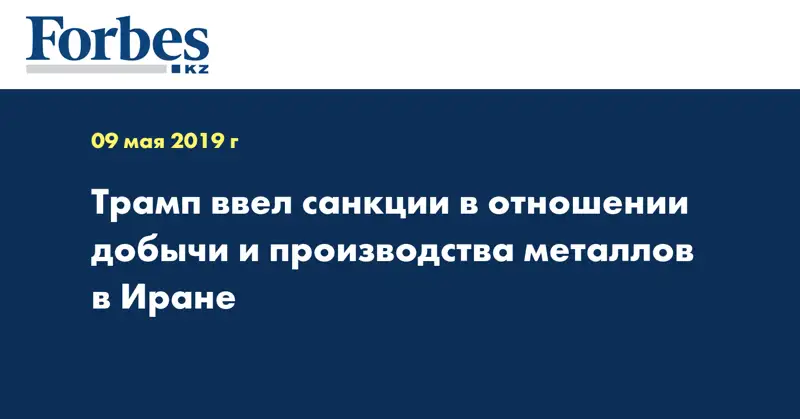 Forbes
KZ

09 мая 2019 г

Трамп ввел санкции в отношении добычи и производства металлов в Иране